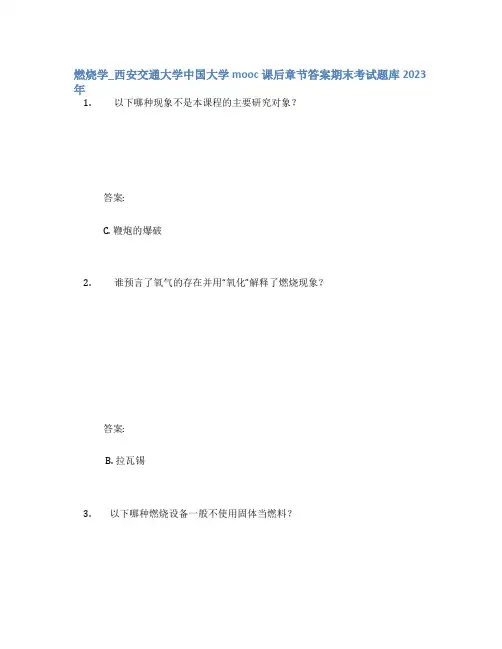 燃烧学_西安交通大学中国大学mooc课后章节答案期末考试题库2023年

1. 以下哪种现象不是本课程的主要研究对象？

答案:

C.鞭炮的爆破

2. 谁预言了氧气的存在并用“氧化”解释了燃烧现象？

答案:

B.拉瓦锡

3. 以下哪种燃烧设备一般不使用固体当燃料？